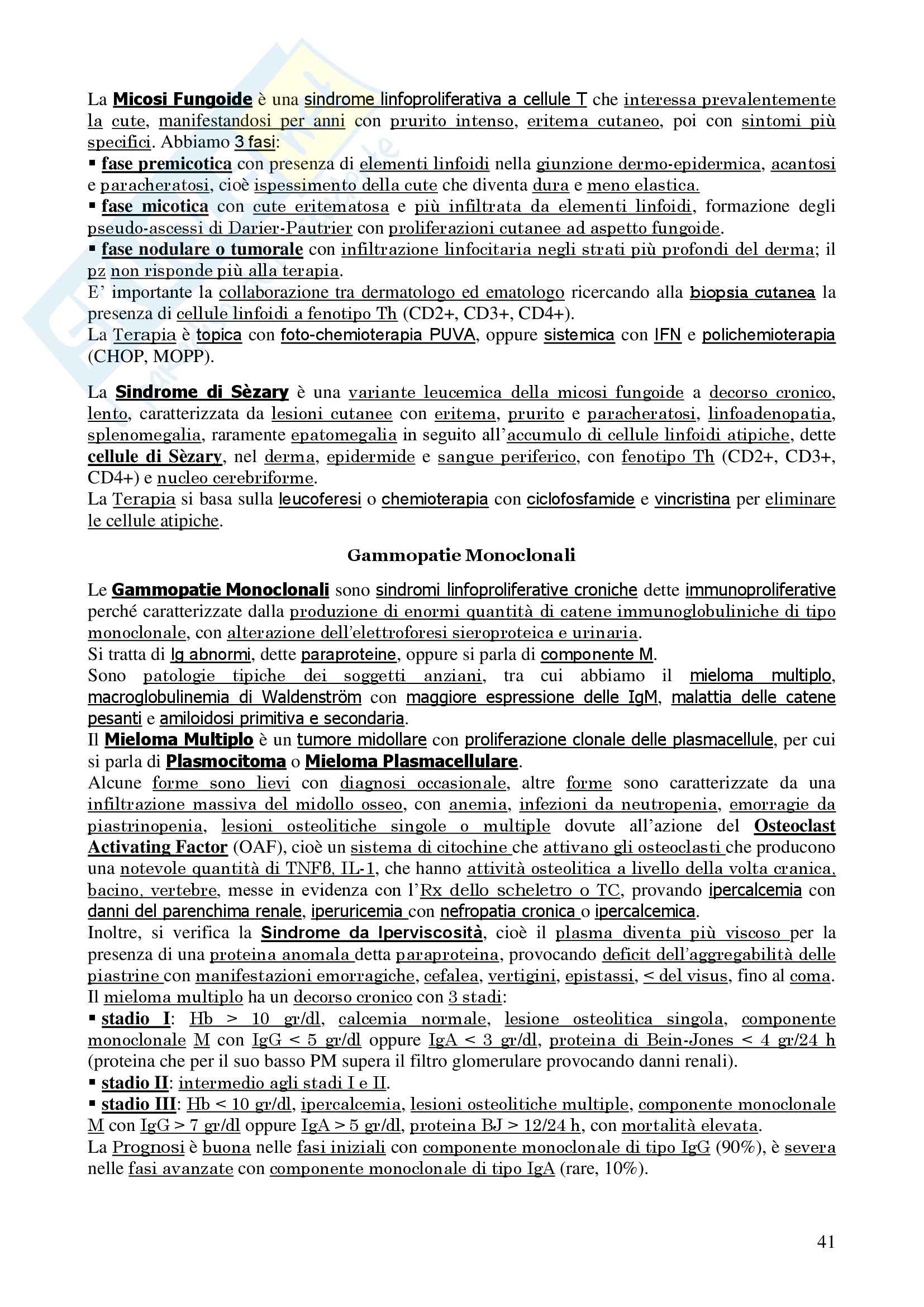 La Micosi Fungoide è una sindrome linfoproliferativa a cellule T che interessa prevalentemente la cute, manifestandosi per anni con prurito intenso, eritema cutaneo, poi con sintomi più specifici. Abbiamo 3 fasi:
▪ fase premicotica con presenza di elementi linfoidi nella giunzione dermo-epidermica, acantosi e paracheratosi, cioè ispessimento della cute che diventa dura e meno elastica.
▪ fase micotica con cute eritematosa e più infiltrata da elementi linfoidi, formazione degli pseudo-ascessi di Darier-Pautrier con proliferazioni cutanee ad aspetto fungoide.
▪ fase nodulare o tumorale con infiltrazione linfocitaria negli strati più profondi del derma; il pz non risponde più alla terapia.
E' importante la collaborazione tra dermatologo ed ematologo ricercando alla biopsia cutanea la presenza di cellule linfoidi a fenotipo Th (CD2+, CD3+, CD4+).
La Terapia è topica con foto-chemioterapia PUVA, oppure sistemica con IFN e polichemioterapia (CHOP, MOPP).

La Sindrome di Sèzary è una variante leucemica della micosi fungoide a decorso cronico, lento, caratterizzata da lesioni cutanee con eritema, prurito e paracheratosi, linfoadenopatia, splenomegalia, raramente epatomegalia in seguito all'accumulo di cellule linfoidi atipiche, dette cellule di Sèzary, nel derma, epidermide e sangue periferico, con fenotipo Th (CD2+, CD3+, CD4+) e nucleo cerebriforme.
La Terapia si basa sulla leucoferesi o chemioterapia con ciclofosfamide e vincristina per eliminare le cellule atipiche.

Gammopatie Monoclonali

Le Gammopatie Monoclonali sono sindromi linfoproliferative croniche dette immunoproliferative perché caratterizzate dalla produzione di enormi quantità di catene immunoglobuliniche di tipo monoclonale, con alterazione dell'elettroforesi sieroproteica e urinaria.
Si tratta di Ig abnormi, dette paraproteine, oppure si parla di componente M.
Sono patologie tipiche dei soggetti anziani, tra cui abbiamo il mieloma multiplo, macroglobulinemia di Waldenström con maggiore espressione delle IgM, malattia delle catene pesanti e amiloidosi primitiva e secondaria.
Il Mieloma Multiplo è un tumore midollare con proliferazione clonale delle plasmacellule, per cui si parla di Plasmocitoma o Mieloma Plasmacellulare.
Alcune forme sono lievi con diagnosi occasionale, altre forme sono caratterizzate da una infiltrazione massiva del midollo osseo, con anemia, infezioni da neutropenia, emorragie da piastrinopenia, lesioni osteolitiche singole o multiple dovute all'azione del Osteoclast Activating Factor (OAF), cioè un sistema di citochine che attivano gli osteoclasti che producono una notevole quantità di TNFß, IL-1, che hanno attività osteolitica a livello della volta cranica, bacino, vertebre, messe in evidenza con l'Rx dello scheletro o TC, provando ipercalcemia con danni del parenchima renale, iperuricemia con nefropatia cronica o ipercalcemica.
Inoltre, si verifica la Sindrome da Iperviscosità, cioè il plasma diventa più viscoso per la presenza di una proteina anomala detta paraproteina, provocando deficit dell'aggregabilità delle piastrine con manifestazioni emorragiche, cefalea, vertigini, epistassi, < del visus, fino al coma.
Il mieloma multiplo ha un decorso cronico con 3 stadi:
▪ stadio I: Hb > 10 gr/dl, calcemia normale, lesione osteolitica singola, componente monoclonale M con IgG < 5 gr/dl oppure IgA < 3 gr/dl, proteina di Bein-Jones < 4 gr/24 h (proteina che per il suo basso PM supera il filtro glomerulare provocando danni renali).
▪ stadio II: intermedio agli stadi I e II.
▪ stadio III: Hb < 10 gr/dl, ipercalcemia, lesioni osteolitiche multiple, componente monoclonale M con IgG > 7 gr/dl oppure IgA > 5 gr/dl, proteina BJ > 12/24 h, con mortalità elevata.
La Prognosi è buona nelle fasi iniziali con componente monoclonale di tipo IgG (90%), è severa nelle fasi avanzate con componente monoclonale di tipo IgA (rare, 10%).

41